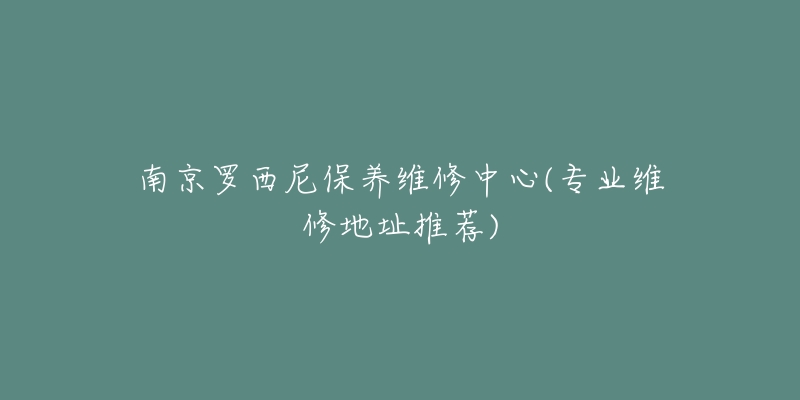 南京罗西尼保养维修中心(专业维修地址推荐)